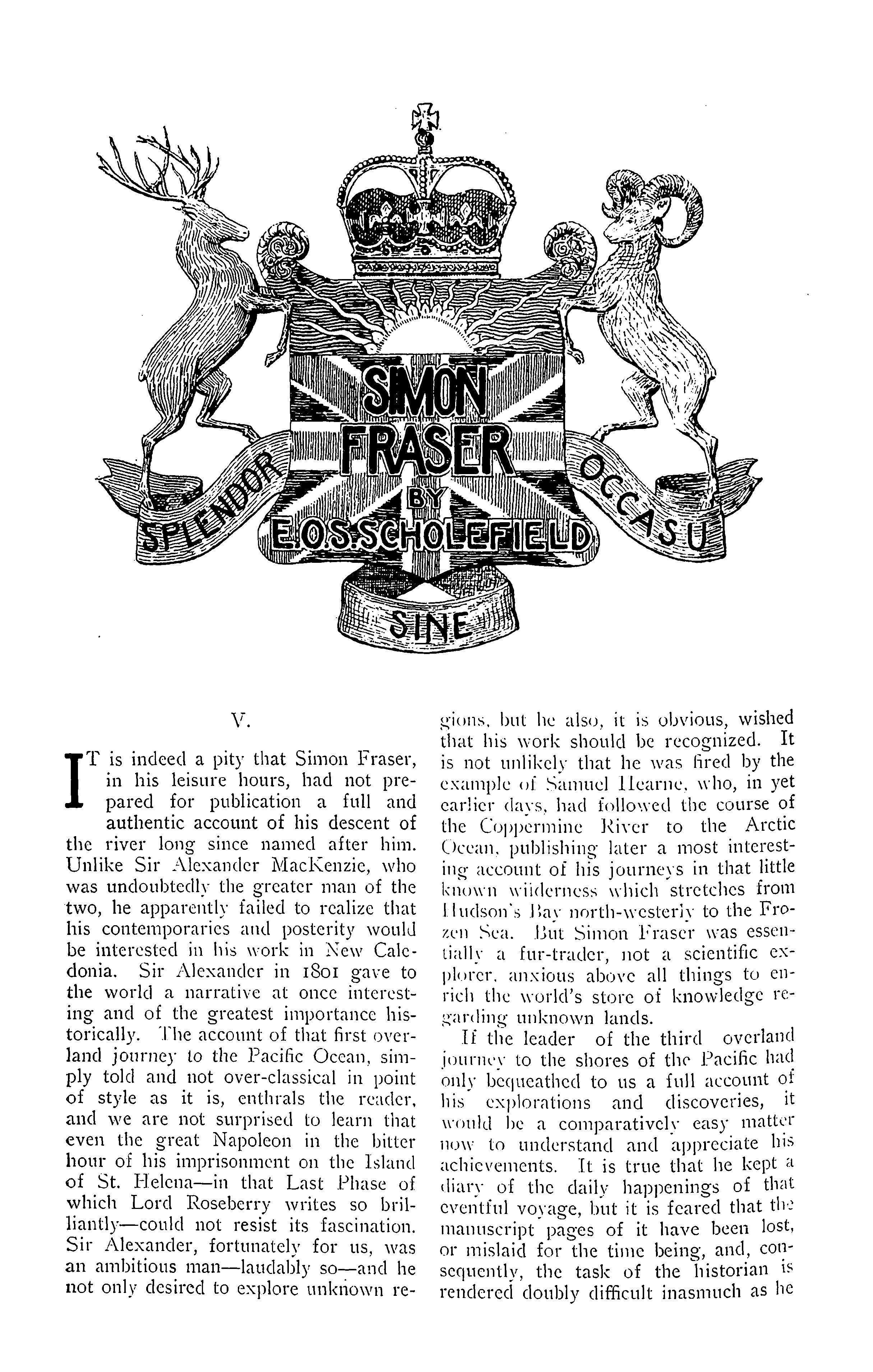 SIMON FRASER BY E.O.S. SCHOLEFIELD

SPLENDOR SINE OCCASU

V.

IT is indeed a pity that Simon Fraser, in his leisure hours, had not prepared for publication a full and authentic account of his descent of the river long since named after him. Unlike Sir Alexander MacKenzie, who was undoubtedly the greater man of the two, he apparently failed to realize that his contemporaries and posterity would be interested in his work in New Caledonia. Sir Alexander in 1801 gave to the world a narrative at once interesting and of the greatest importance historically. The account of that first overland journey to the Pacific Ocean, simply told and not over-classical in point of style as it is, enthrals the reader, and we are not surprised to learn that even the great Napoleon in the bitter hour of his imprisonment on the Island of St. Helena—in that Last Phase of which Lord Roseberry writes so brilliantly—could not resist its fascination. Sir Alexander, fortunately for us, was an ambitious man—laudably so—and he not only desired to explore unknown regions, but he also, it is obvious, wished that his work should be recognized. It is not unlikely that he was fired by the example of Samuel Hearne, who, in yet earlier days, had followed the course of the Coppermine River to the Arctic Ocean, publishing later a most interesting account of his journeys in that little known wilderness which stretches from Hudson's Bay north-westerly to the Frozen Sea. But Simon Fraser was essentially a fur-trader, not a scientific explorer, anxious above all things to enrich the world's store of knowledge regarding unknown lands.

If the leader of the third overland journey to the shores of the Pacific had only bequeathed to us a full account of his explorations and discoveries, it would be a comparatively easy matter now to understand and appreciate his achievements. It is true that he kept a diary of the daily happenings of that eventful voyage, but it is feared that the manuscript pages of it have been lost, or mislaid for the time being, and, consequently, the task of the historian is rendered doubly difficult inasmuch as he